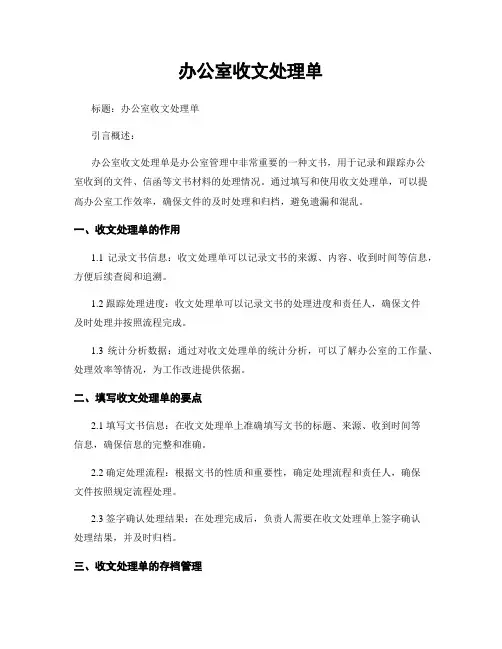 办公室收文处理单

标题：办公室收文处理单

引言概述：

办公室收文处理单是办公室管理中非常重要的一种文书，用于记录和跟踪办公室收到的文件、信函等文书材料的处理情况。通过填写和使用收文处理单，可以提高办公室工作效率，确保文件的及时处理和归档，避免遗漏和混乱。

一、收文处理单的作用

1.1 记录文书信息：收文处理单可以记录文书的来源、内容、收到时间等信息，方便后续查阅和追溯。

1.2 跟踪处理进度：收文处理单可以记录文书的处理进度和责任人，确保文件及时处理并按照流程完成。

1.3 统计分析数据：通过对收文处理单的统计分析，可以了解办公室的工作量、处理效率等情况，为工作改进提供依据。

二、填写收文处理单的要点

2.1 填写文书信息：在收文处理单上准确填写文书的标题、来源、收到时间等信息，确保信息的完整和准确。

2.2 确定处理流程：根据文书的性质和重要性，确定处理流程和责任人，确保文件按照规定流程处理。

2.3 签字确认处理结果：在处理完成后，负责人需要在收文处理单上签字确认处理结果，并及时归档。

三、收文处理单的存档管理